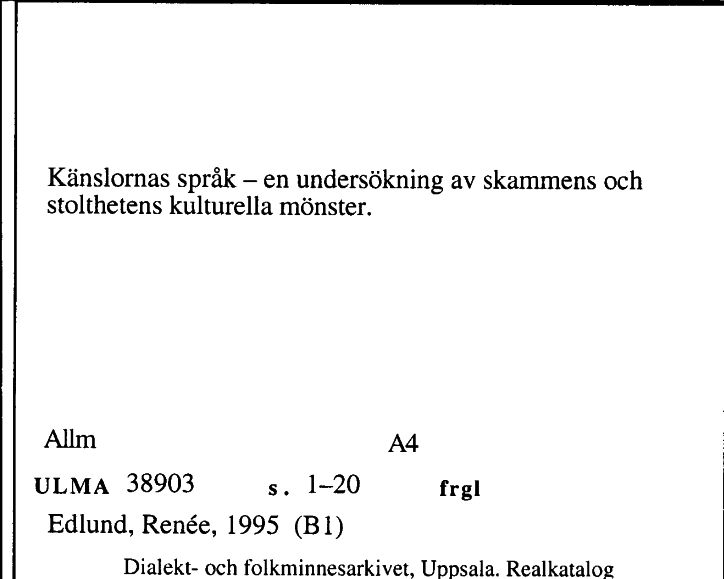 Känslornas språk – en undersökning av skammens och stolthetens kulturella mönster.

Allm A4

ULMA 38903 s. 1–20 frgl

Edlund, Renée, 1995 (B1)

Dialekt- och folkminnesarkivet, Uppsala. Realkatalog